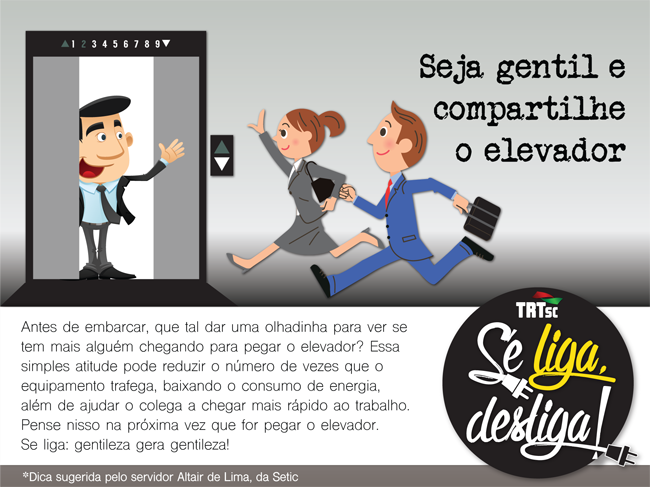 1 2 3 4 5 6 7 8 9

Seja gentil e compartilhe o elevador

Antes de embarcar, que tal dar uma olhadinha para ver se tem mais alguém chegando para pegar o elevador? Essa simples atitude pode reduzir o número de vezes que o equipamento trafega, baixando o consumo de energia, além de ajudar o colega a chegar mais rápido ao trabalho. Pense nisso na próxima vez que for pegar o elevador. Se liga: gentileza gera gentileza!

TRTsc

Se liga, desliga!

*Dica sugerida pelo servidor Altair de Lima, da Setic